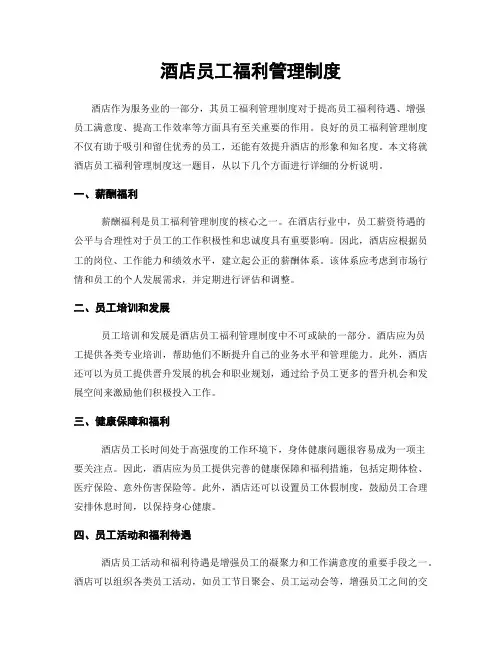 酒店员工福利管理制度

酒店作为服务业的一部分，其员工福利管理制度对于提高员工福利待遇、增强员工满意度、提高工作效率等方面具有至关重要的作用。良好的员工福利管理制度不仅有助于吸引和留住优秀的员工，还能有效提升酒店的形象和知名度。本文将就酒店员工福利管理制度这一题目，从以下几个方面进行详细的分析说明。

一、薪酬福利

薪酬福利是员工福利管理制度的核心之一。在酒店行业中，员工薪资待遇的公平与合理性对于员工的工作积极性和忠诚度具有重要影响。因此，酒店应根据员工的岗位、工作能力和绩效水平，建立起公正的薪酬体系。该体系应考虑到市场行情和员工的个人发展需求，并定期进行评估和调整。

二、员工培训和发展

员工培训和发展是酒店员工福利管理制度中不可或缺的一部分。酒店应为员工提供各类专业培训，帮助他们不断提升自己的业务水平和管理能力。此外，酒店还可以为员工提供晋升发展的机会和职业规划，通过给予员工更多的晋升机会和发展空间来激励他们积极投入工作。

三、健康保障和福利

酒店员工长时间处于高强度的工作环境下，身体健康问题很容易成为一项主要关注点。因此，酒店应为员工提供完善的健康保障和福利措施，包括定期体检、医疗保险、意外伤害保险等。此外，酒店还可以设置员工休假制度，鼓励员工合理安排休息时间，以保持身心健康。

四、员工活动和福利待遇

酒店员工活动和福利待遇是增强员工的凝聚力和工作满意度的重要手段之一。酒店可以组织各类员工活动，如员工节日聚会、员工运动会等，增强员工之间的交